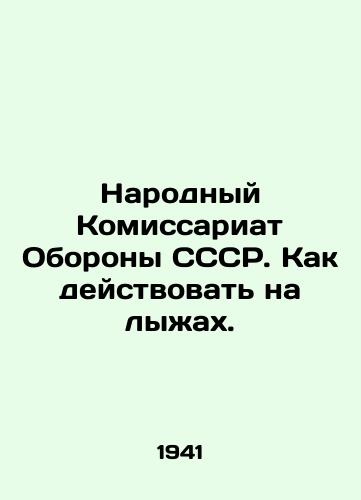 Народный Комиссариат Обороны СССР. Как действовать на лыжах.

1941